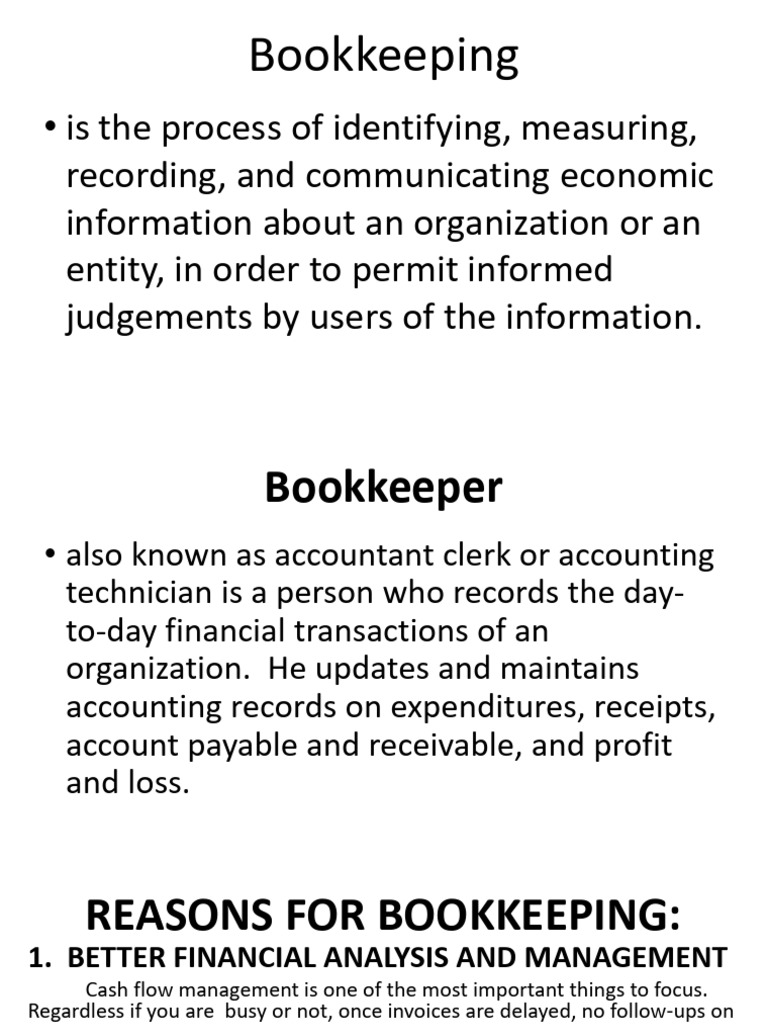 Bookkeeping

• is the process of identifying, measuring, recording, and communicating economic information about an organization or an entity, in order to permit informed judgements by users of the information.

Bookkeeper

• also known as accountant clerk or accounting technician is a person who records the day-to-day financial transactions of an organization. He updates and maintains accounting records on expenditures, receipts, account payable and receivable, and profit and loss.

REASONS FOR BOOKKEEPING:

1. BETTER FINANCIAL ANALYSIS AND MANAGEMENT

Cash flow management is one of the most important things to focus. Regardless if you are busy or not, once invoices are delayed, no follow-ups on